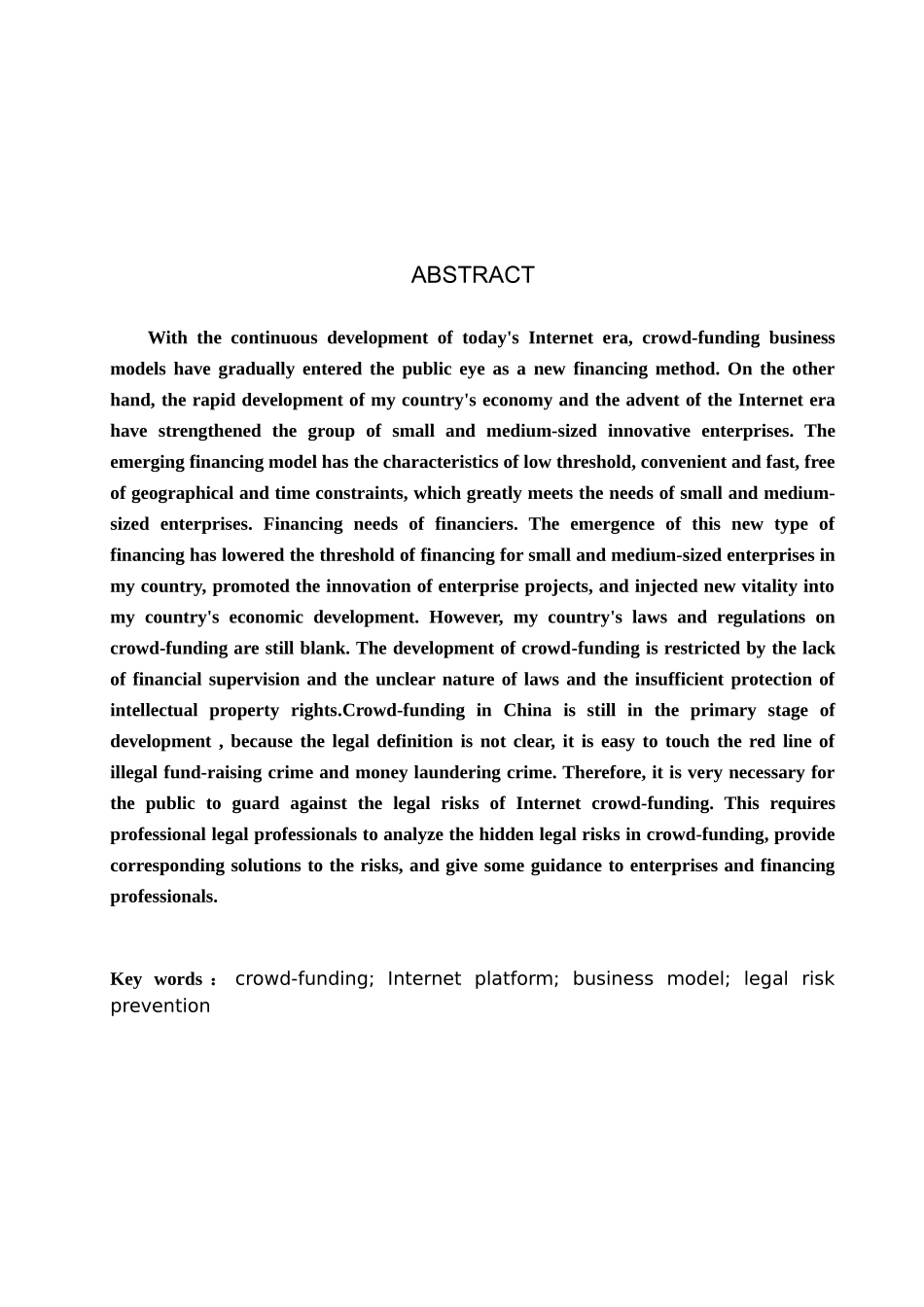 ABSTRACT

With the continuous development of today's Internet era, crowd-funding business models have gradually entered the public eye as a new financing method. On the other hand, the rapid development of my country's economy and the advent of the Internet era have strengthened the group of small and medium-sized innovative enterprises. The emerging financing model has the characteristics of low threshold, convenient and fast, free of geographical and time constraints, which greatly meets the needs of small and medium-sized enterprises. Financing needs of financiers. The emergence of this new type of financing has lowered the threshold of financing for small and medium-sized enterprises in my country, promoted the innovation of enterprise projects, and injected new vitality into my country's economic development. However, my country's laws and regulations on crowd-funding are still blank. The development of crowd-funding is restricted by the lack of financial supervision and the unclear nature of laws and the insufficient protection of intellectual property rights.Crowd-funding in China is still in the primary stage of development , because the legal definition is not clear, it is easy to touch the red line of illegal fund-raising crime and money laundering crime. Therefore, it is very necessary for the public to guard against the legal risks of Internet crowd-funding. This requires professional legal professionals to analyze the hidden legal risks in crowd-funding, provide corresponding solutions to the risks, and give some guidance to enterprises and financing professionals.

Key words： crowd-funding; Internet platform; business model; legal risk prevention